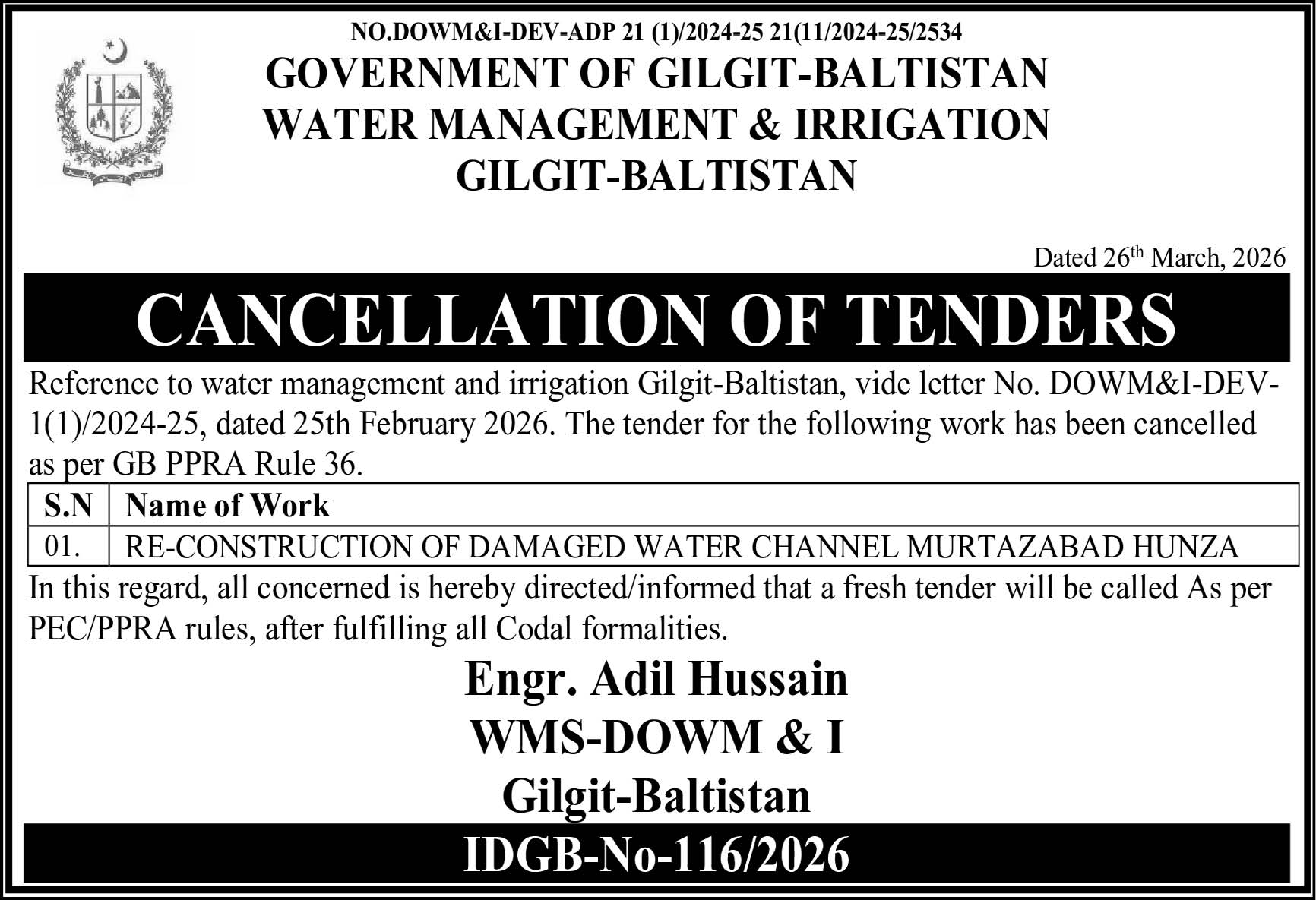 NO.DOWM&I-DEV-ADP 21 (1)/2024-25 21(11/2024-25/2534

GOVERNMENT OF GILGIT-BALTISTAN
WATER MANAGEMENT & IRRIGATION
GILGIT-BALTISTAN

Dated 26th March, 2026

CANCELLATION OF TENDERS

Reference to water management and irrigation Gilgit-Baltistan, vide letter No. DOWM&I-DEV-1(1)/2024-25, dated 25th February 2026. The tender for the following work has been cancelled as per GB PPRA Rule 36.

| S.N | Name of Work |
|---|---|
| 01. | RE-CONSTRUCTION OF DAMAGED WATER CHANNEL MURTAZABAD HUNZA |

In this regard, all concerned is hereby directed/informed that a fresh tender will be called As per PEC/PPRA rules, after fulfilling all Codal formalities.

Engr. Adil Hussain
WMS-DOWM & I
Gilgit-Baltistan

IDGB-No-116/2026